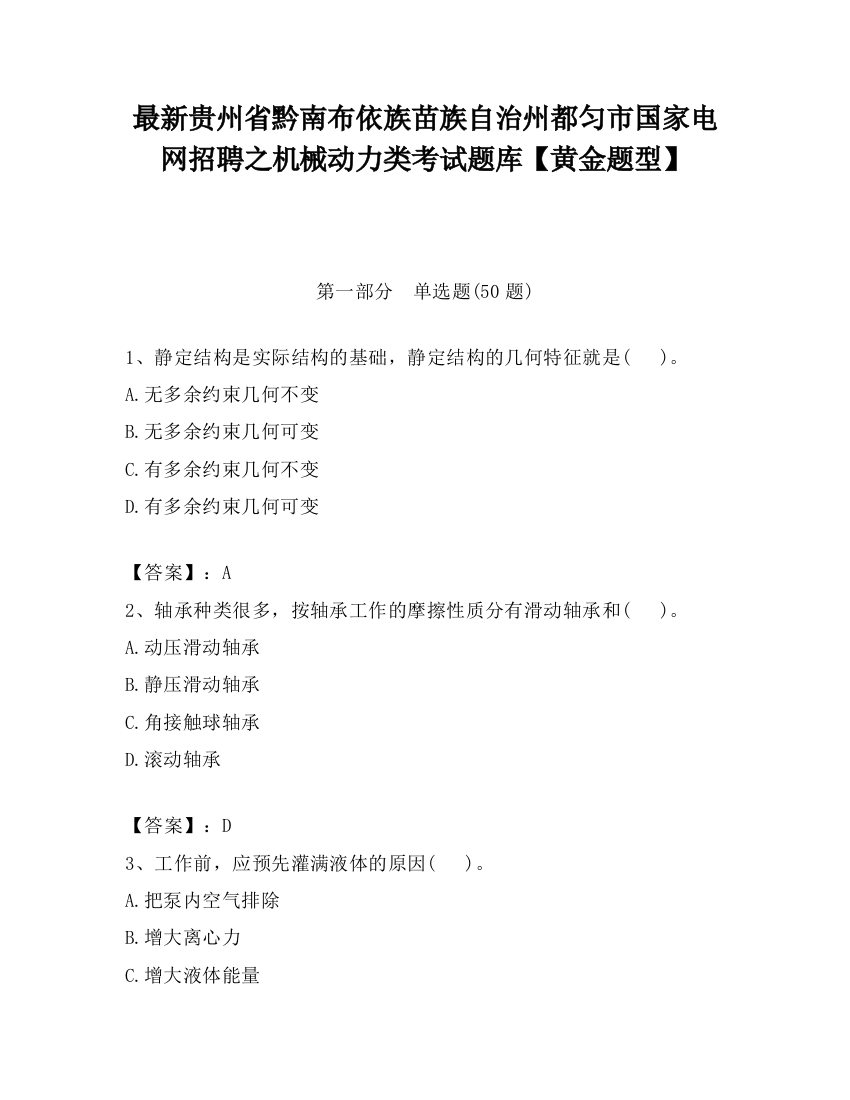 最新贵州省黔南布依族苗族自治州都匀市国家电网招聘之机械动力类考试题库【黄金题型】

第一部分　单选题(50 题)

1、静定结构是实际结构的基础，静定结构的几何特征就是(　　)。

A.无多余约束几何不变

B.无多余约束几何可变

C.有多余约束几何不变

D.有多余约束几何可变

【答案】：A

2、轴承种类很多，按轴承工作的摩擦性质分有滑动轴承和(　　)。

A.动压滑动轴承

B.静压滑动轴承

C.角接触球轴承

D.滚动轴承

【答案】：D

3、工作前，应预先灌满液体的原因(　　)。

A.把泵内空气排除

B.增大离心力

C.增大液体能量